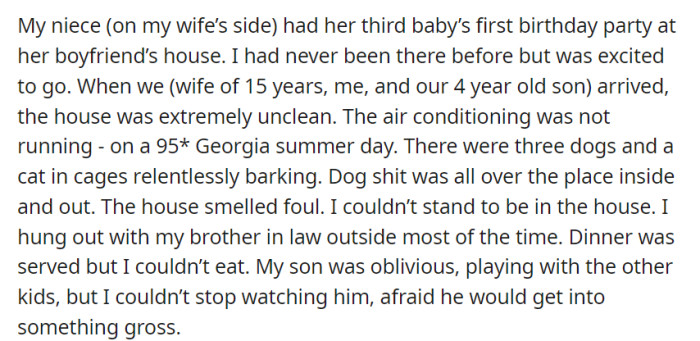 My niece (on my wife's side) had her third baby's first birthday party at her boyfriend's house. I had never been there before but was excited to go. When we (wife of 15 years, me, and our 4 year old son) arrived, the house was extremely unclean. The air conditioning was not running - on a 95* Georgia summer day. There were three dogs and a cat in cages relentlessly barking. Dog shit was all over the place inside and out. The house smelled foul. I couldn't stand to be in the house. I hung out with my brother in law outside most of the time. Dinner was served but I couldn't eat. My son was oblivious, playing with the other kids, but I couldn't stop watching him, afraid he would get into something gross.